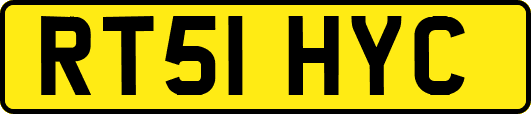 RT51 HYC